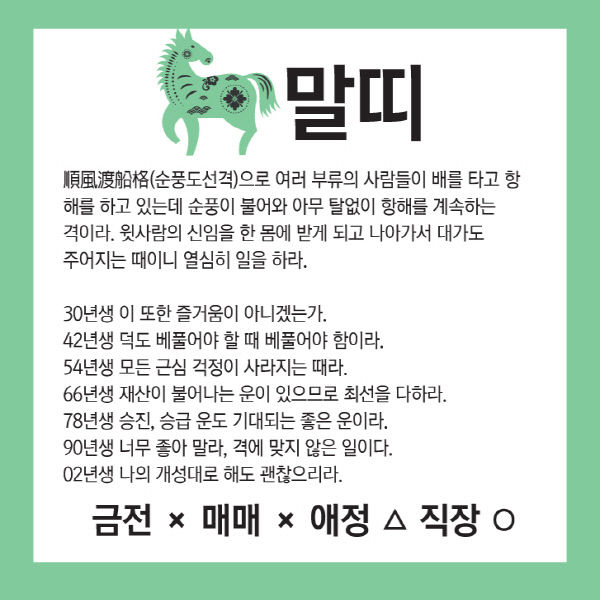 말띠

順風渡船格(순풍도선격)으로 여러 부류의 사람들이 배를 타고 항해를 하고 있는데 순풍이 불어와 아무 탈없이 항해를 계속하는 격이라. 윗사람의 신임을 한 몸에 받게 되고 나아가서 대가도 주어지는 때이니 열심히 일을 하라.

30년생 이 또한 즐거움이 아니겠는가.
42년생 덕도 베풀어야 할 때 베풀어야 함이라.
54년생 모든 근심 걱정이 사라지는 때라.
66년생 재산이 불어나는 운이 있으므로 최선을 다하라.
78년생 승진, 승급 운도 기대되는 좋은 운이라.
90년생 너무 좋아 말라, 격에 맞지 않은 일이다.
02년생 나의 개성대로 해도 괜찮으리라.

금전 × 매매 × 애정 △ 직장 ○